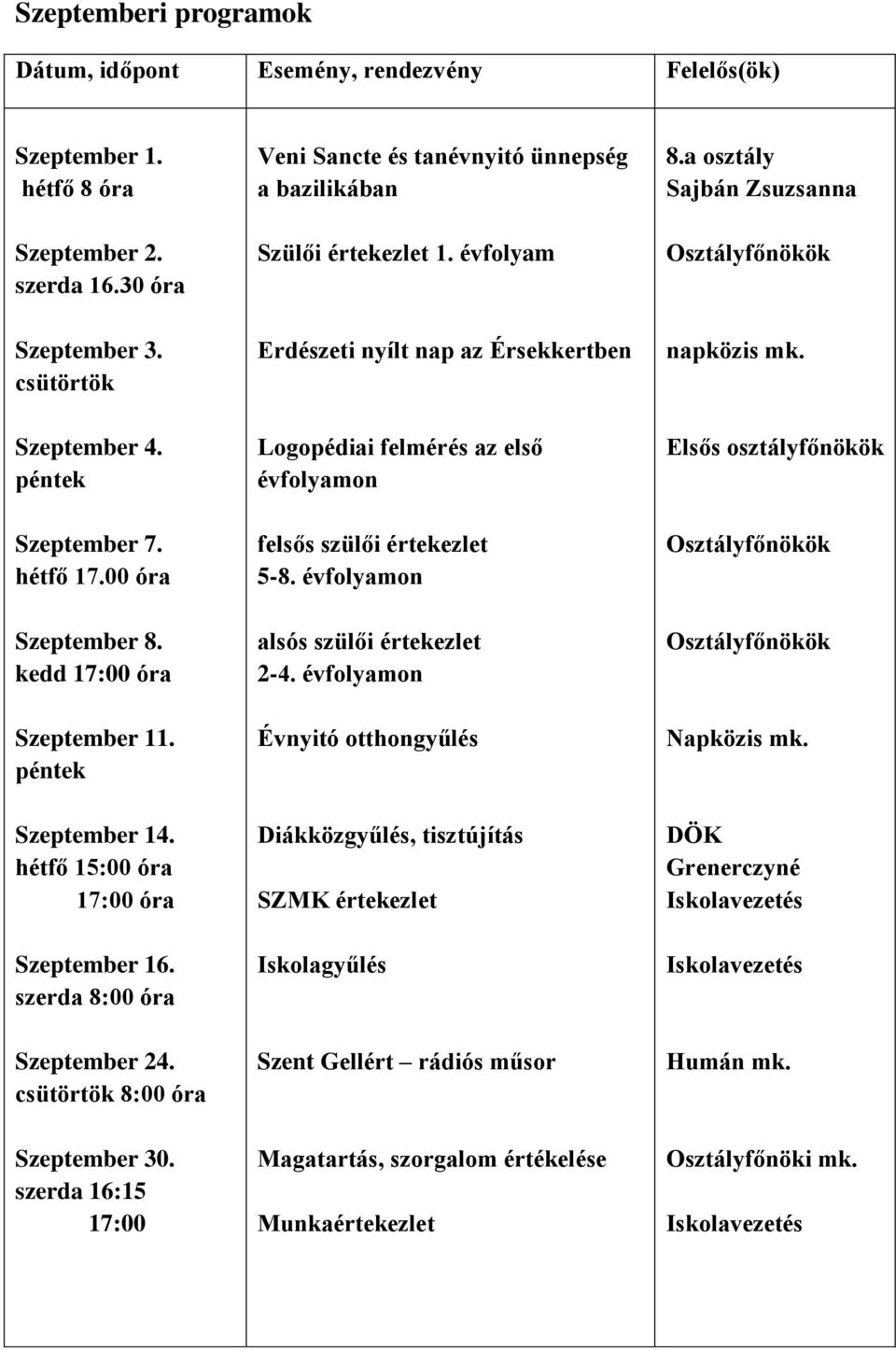 Szeptemberi programok

| Dátum, időpont | Esemény, rendezvény | Felelős(ök) |
|---|---|---|
| Szeptember 1. hétfő 8 óra | Veni Sancte és tanévnyitó ünnepség a bazilikában | 8.a osztály Sajbán Zsuzsanna |
| Szeptember 2. szerda 16.30 óra | Szülői értekezlet 1. évfolyam | Osztályfőnökök |
| Szeptember 3. csütörtök | Erdészeti nyílt nap az Érsekkertben | napközis mk. |
| Szeptember 4. péntek | Logopédiai felmérés az első évfolyamon | Elsős osztályfőnökök |
| Szeptember 7. hétfő 17.00 óra | felsős szülői értekezlet 5-8. évfolyamon | Osztályfőnökök |
| Szeptember 8. kedd 17:00 óra | alsós szülői értekezlet 2-4. évfolyamon | Osztályfőnökök |
| Szeptember 11. péntek | Évnyitó otthongyűlés | Napközis mk. |
| Szeptember 14. hétfő 15:00 óra 17:00 óra | Diákközgyűlés, tisztújítás SZMK értekezlet | DÖK Grenerczyné Iskolavezetés |
| Szeptember 16. szerda 8:00 óra | Iskolagyűlés | Iskolavezetés |
| Szeptember 24. csütörtök 8:00 óra | Szent Gellért – rádiós műsor | Humán mk. |
| Szeptember 30. szerda 16:15 17:00 | Magatartás, szorgalom értékelése Munkaértekezlet | Osztályfőnöki mk. Iskolavezetés |